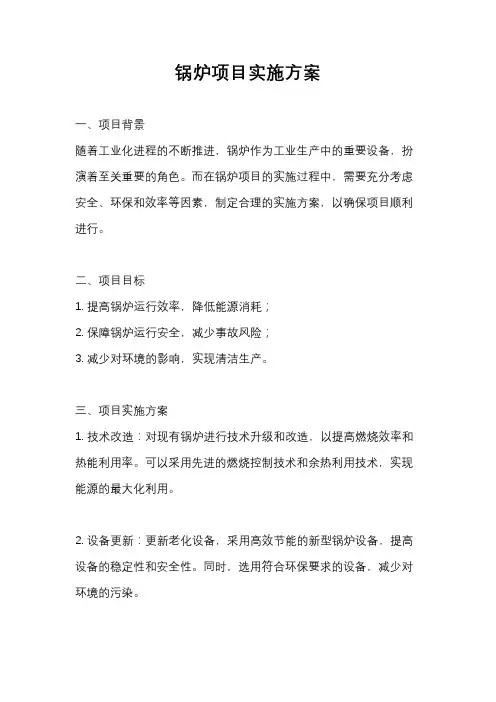 锅炉项目实施方案

一、项目背景
随着工业化进程的不断推进，锅炉作为工业生产中的重要设备，扮演着至关重要的角色。而在锅炉项目的实施过程中，需要充分考虑安全、环保和效率等因素，制定合理的实施方案，以确保项目顺利进行。

二、项目目标
1. 提高锅炉运行效率，降低能源消耗；
2. 保障锅炉运行安全，减少事故风险；
3. 减少对环境的影响，实现清洁生产。

三、项目实施方案
1. 技术改造：对现有锅炉进行技术升级和改造，以提高燃烧效率和热能利用率。可以采用先进的燃烧控制技术和余热利用技术，实现能源的最大化利用。

2. 设备更新：更新老化设备，采用高效节能的新型锅炉设备，提高设备的稳定性和安全性。同时，选用符合环保要求的设备，减少对环境的污染。